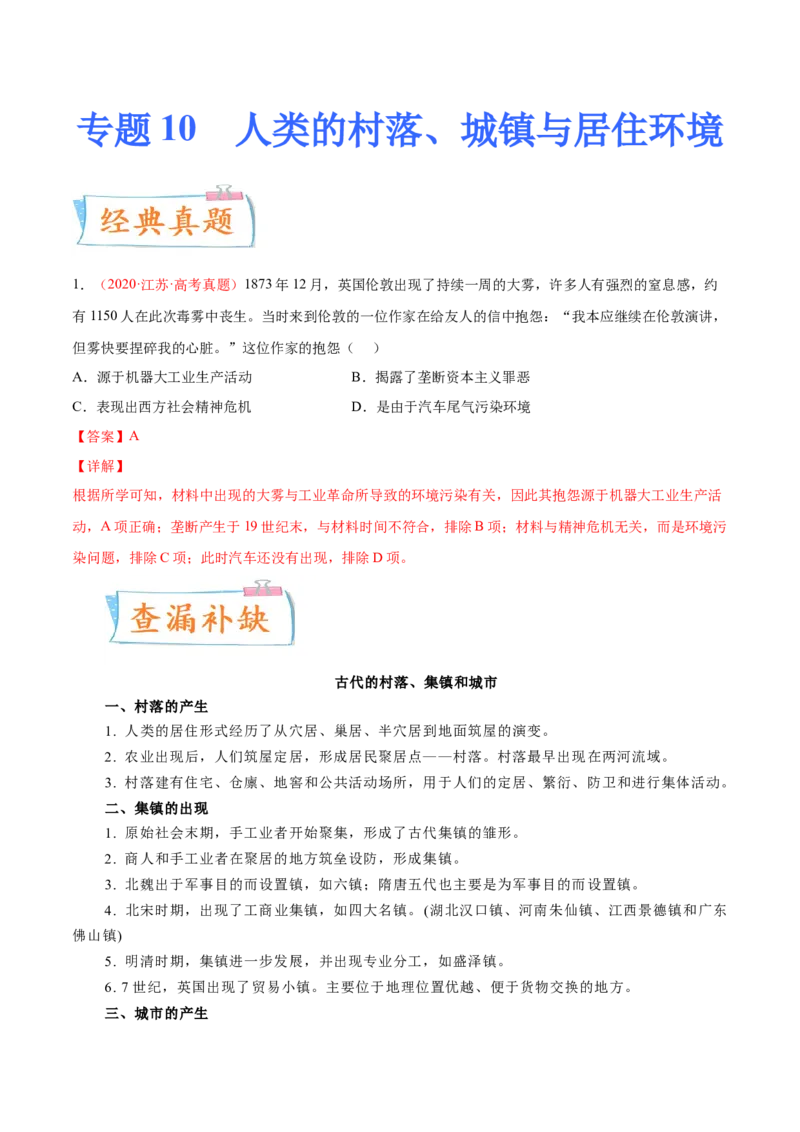 专题10 人类的村落、城镇与居住环境

经典真题

1.（2020·江苏·高考真题）1873年12月，英国伦敦出现了持续一周的大雾，许多人有强烈的窒息感，约有1150人在此次毒雾中丧生。当时来到伦敦的一位作家在给友人的信中抱怨：“我本应继续在伦敦演讲，但雾快要捏碎我的心脏。”这位作家的抱怨（ ）

A.源于机器大工业生产活动 B.揭露了垄断资本主义罪恶

C.表现出西方社会精神危机 D.是由于汽车尾气污染环境

【答案】A

【详解】

根据所学可知，材料中出现的大雾与工业革命所导致的环境污染有关，因此其抱怨源于机器大工业生产活动，A项正确；垄断产生于19世纪末，与材料时间不符合，排除B项；材料与精神危机无关，而是环境污染问题，排除C项；此时汽车还没有出现，排除D项。

查漏补缺

古代的村落、集镇和城市

一、村落的产生

1.人类的居住形式经历了从穴居、巢居、半穴居到地面筑屋的演变。

2.农业出现后，人们筑屋定居，形成居民聚居点——村落。村落最早出现在两河流域。

3.村落建有住宅、仓廪、地窖和公共活动场所，用于人们的定居、繁衍、防卫和进行集体活动。

二、集镇的出现

1.原始社会末期，手工业者开始聚集，形成了古代集镇的雏形。

2.商人和手工业者在聚居的地方筑垒设防，形成集镇。

3.北魏出于军事目的而设置镇，如六镇；隋唐五代也主要是为军事目的而设置镇。

4.北宋时期，出现了工商业集镇，如四大名镇。(湖北汉口镇、河南朱仙镇、江西景德镇和广东佛山镇)

5.明清时期，集镇进一步发展，并出现专业分工，如盛泽镇。

6.7世纪，英国出现了贸易小镇。主要位于地理位置优越、便于货物交换的地方。

三、城市的产生